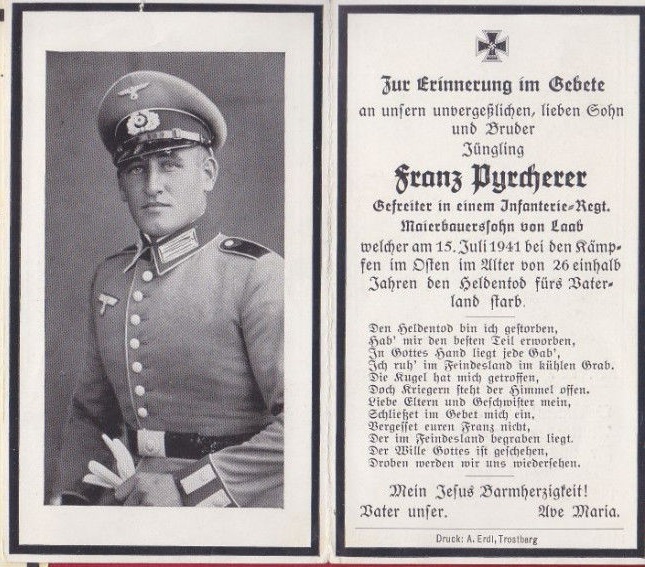 Zur Erinnerung im Gebete
an unſern unvergeßlichen, lieben Sohn und Bruder
Jüngling
Franz Pyrcherer
Gefreiter in einem Infanterie-Regt.
Maierbauersſohn von Laab
welcher am 15. Juli 1941 bei den Kämpfen im Oſten im Alter von 26 einhalb Jahren den Heldentod fürs Vaterland ſtarb.

Den Heldentod bin ich geſtorben,
Hab' mir den beſten Teil erworben,
In Gottes Hand liegt jede Gab',
Ich ruh' im Feindesland im kühlen Grab.
Die Kugel hat mich getroffen,
Doch Kriegern ſteht der Himmel offen.
Liebe Eltern und Geſchwiſter mein,
Schließet im Gebet mich ein,
Vergeſſet euren Franz nicht,
Der im Feindesland begraben liegt.
Der Wille Gottes iſt geſchehen,
Droben werden wir uns wiederſehen.

Mein Jeſus Barmherzigkeit!
Vater unſer. Ave Maria.

Druck: A. Erdl, Trostberg